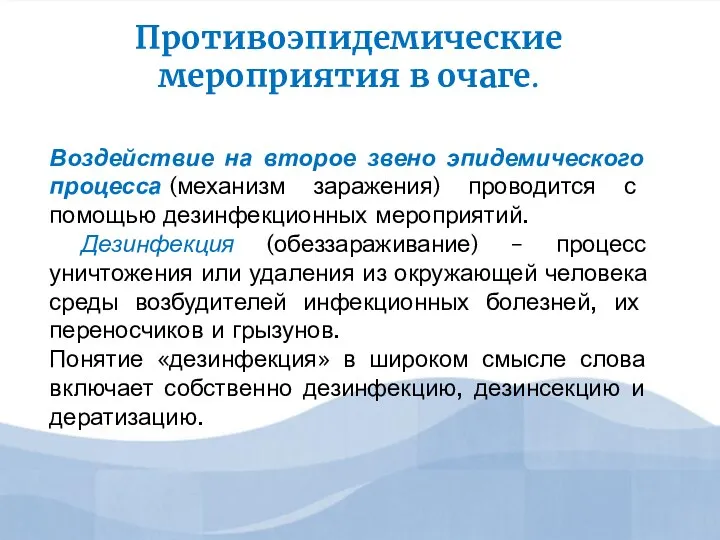 Противоэпидемические мероприятия в очаге.

Воздействие на второе звено эпидемического процесса (механизм заражения) проводится с помощью дезинфекционных мероприятий.

Дезинфекция (обеззараживание) – процесс уничтожения или удаления из окружающей человека среды возбудителей инфекционных болезней, их переносчиков и грызунов.

Понятие «дезинфекция» в широком смысле слова включает собственно дезинфекцию, дезинсекцию и дератизацию.